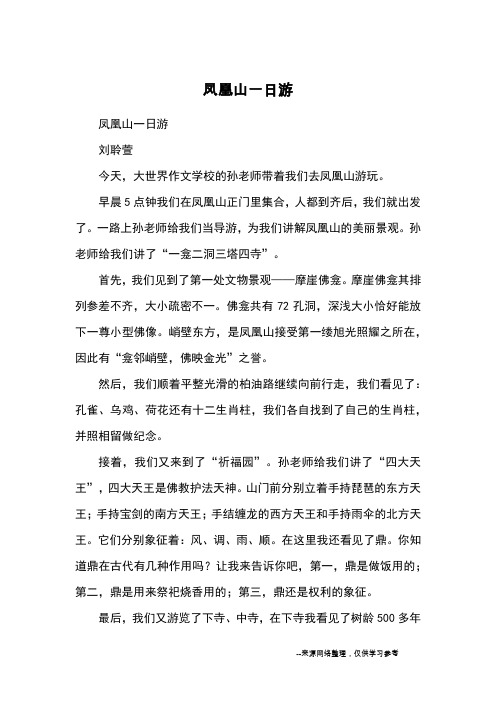 凤凰山一日游

凤凰山一日游

刘聆萱

今天，大世界作文学校的孙老师带着我们去凤凰山游玩。

早晨5点钟我们在凤凰山正门里集合，人都到齐后，我们就出发了。一路上孙老师给我们当导游，为我们讲解凤凰山的美丽景观。孙老师给我们讲了“一龛二洞三塔四寺”。

首先，我们见到了第一处文物景观——摩崖佛龛。摩崖佛龛其排列参差不齐，大小疏密不一。佛龛共有72孔洞，深浅大小恰好能放下一尊小型佛像。峭壁东方，是凤凰山接受第一缕旭光照耀之所在，因此有“龛邻峭壁，佛映金光”之誉。

然后，我们顺着平整光滑的柏油路继续向前行走，我们看见了：孔雀、乌鸡、荷花还有十二生肖柱，我们各自找到了自己的生肖柱，并照相留做纪念。

接着，我们又来到了“祈福园”。孙老师给我们讲了“四大天王”，四大天王是佛教护法天神。山门前分别立着手持琵琶的东方天王；手持宝剑的南方天王；手结缠龙的西方天王和手持雨伞的北方天王。它们分别象征着：风、调、雨、顺。在这里我还看见了鼎。你知道鼎在古代有几种作用吗？让我来告诉你吧，第一，鼎是做饭用的；第二，鼎是用来祭祀烧香用的；第三，鼎还是权利的象征。

最后，我们又游览了下寺、中寺，在下寺我看见了树龄500多年

--来源网络整理，仅供学习参考